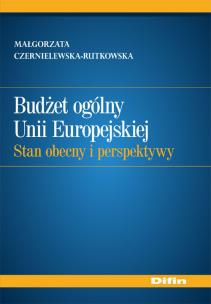 MAŁGORZATA
CZERNIELEWSKA-RUTKOWSKA

Budżet ogólny
Unii Europejskiej
Stan obecny i perspektywy

Difin